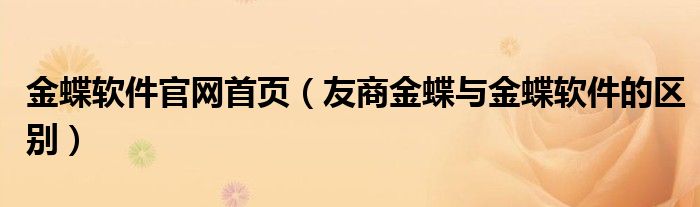 金蝶软件官网首页（友商金蝶与金蝶软件的区别）